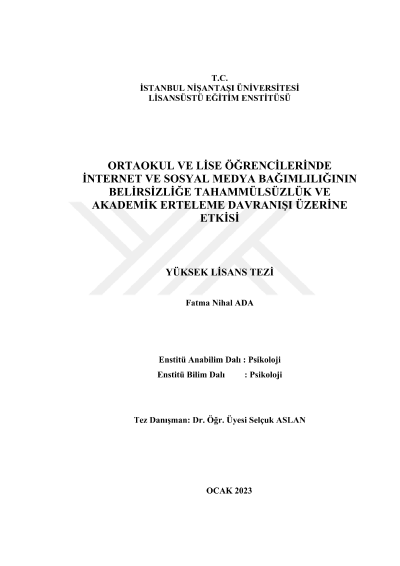 T.C.
İSTANBUL NİŞANTAŞI ÜNİVERSİTESİ
LİSANSÜSTÜ EĞİTİM ENSTİTÜSÜ

ORTAOKUL VE LİSE ÖĞRENCİLERİNDE İNTERNET VE SOSYAL MEDYA BAĞIMLILIĞININ BELİRSİZLİĞE TAHAMMÜLSÜZLÜK VE AKADEMİK ERTELEME DAVRANIŞI ÜZERİNE ETKİSİ

YÜKSEK LİSANS TEZİ

Fatma Nihal ADA

Enstitü Anabilim Dalı : Psikoloji
Enstitü Bilim Dalı : Psikoloji

Tez Danışman: Dr. Öğr. Üyesi Selçuk ASLAN

OCAK 2023